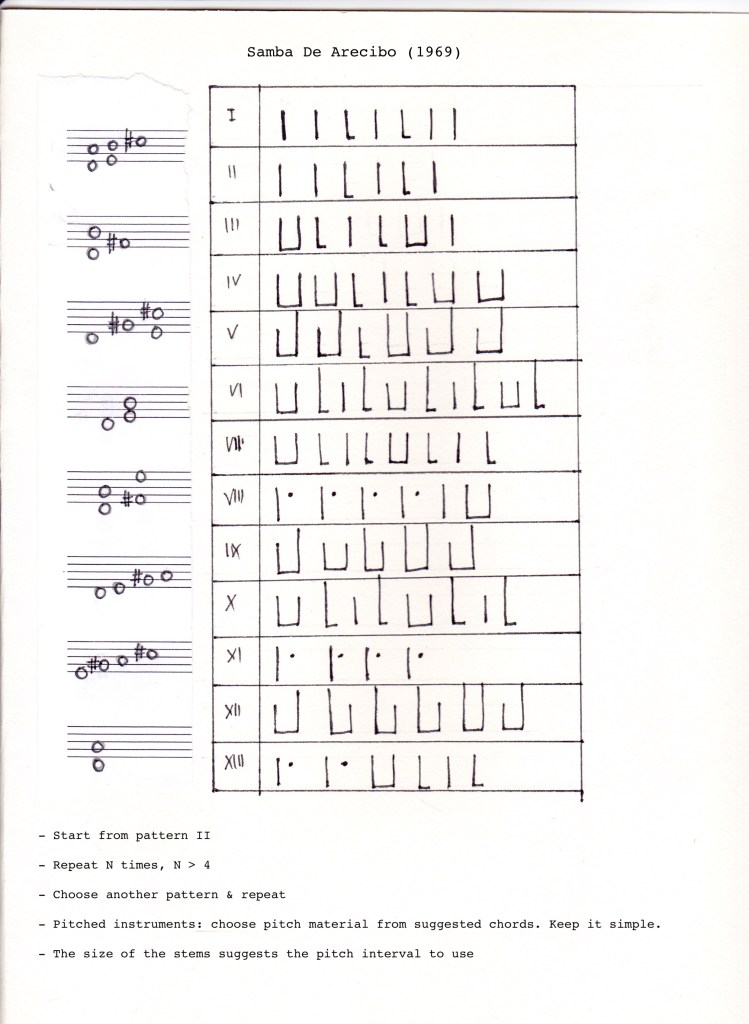 Samba De Arecibo (1969)

I
II
III
IV
V
VI
VII
VIII
IX
X
XI
XII
XIII

- Start from pattern II

- Repeat N times, N > 4

- Choose another pattern & repeat

- Pitched instruments: choose pitch material from suggested chords. Keep it simple.

- The size of the stems suggests the pitch interval to use